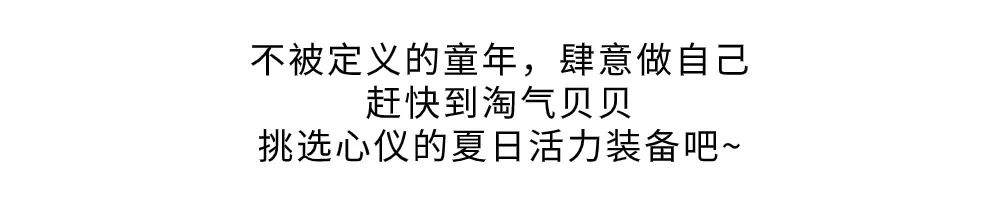 不被定义的童年，肆意做自己
赶快到淘气贝贝
挑选心仪的夏日活力装备吧~